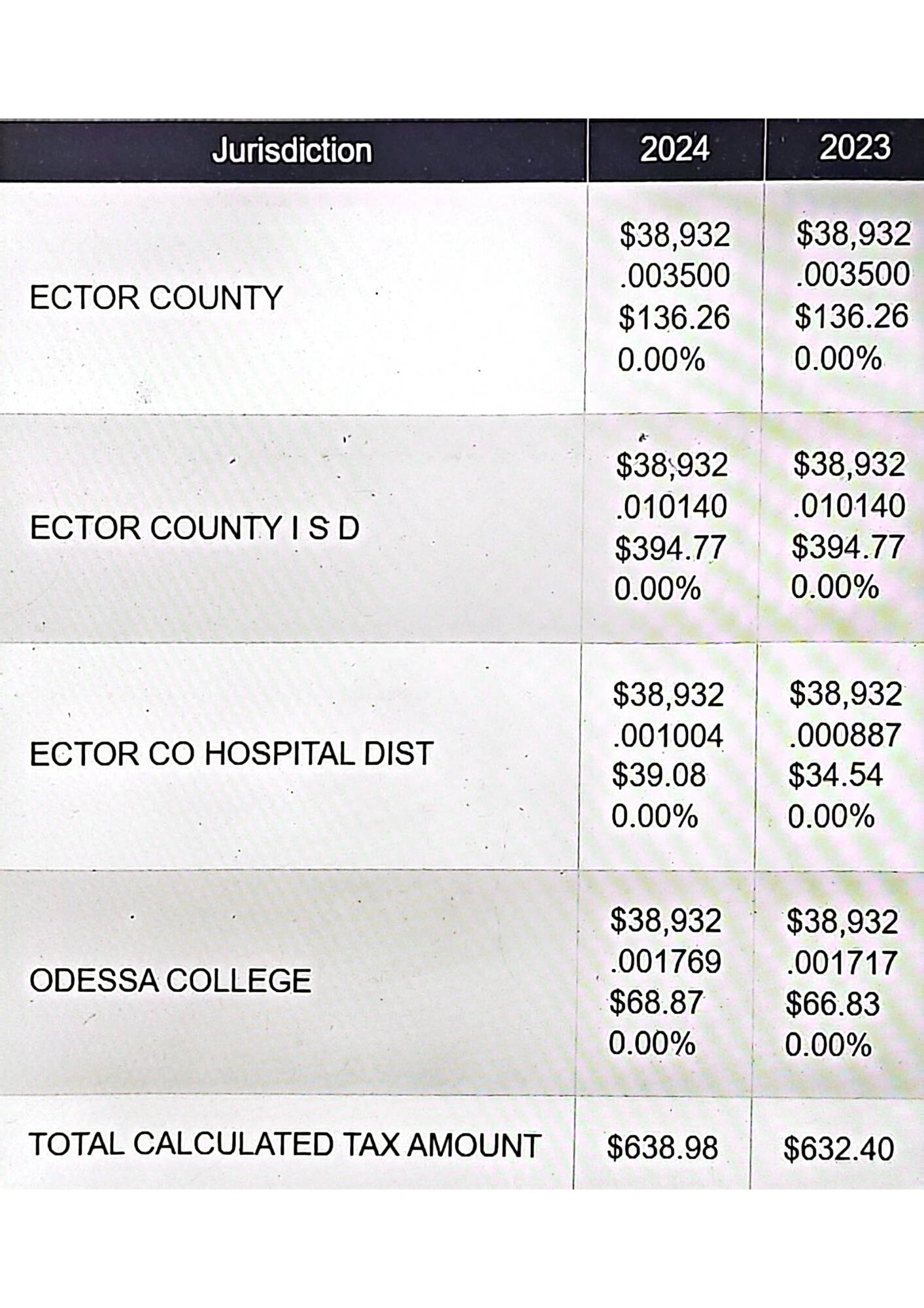 | Jurisdiction | 2024 | 2023 |
|---|---|---|
| ECTOR COUNTY | $38,932 .003500 $136.26 0.00% | $38,932 .003500 $136.26 0.00% |
| ECTOR COUNTY I S D | $38,932 .010140 $394.77 0.00% | $38,932 .010140 $394.77 0.00% |
| ECTOR CO HOSPITAL DIST | $38,932 .001004 $39.08 0.00% | $38,932 .000887 $34.54 0.00% |
| ODESSA COLLEGE | $38,932 .001769 $68.87 0.00% | $38,932 .001717 $66.83 0.00% |
| TOTAL CALCULATED TAX AMOUNT | $638.98 | $632.40 |